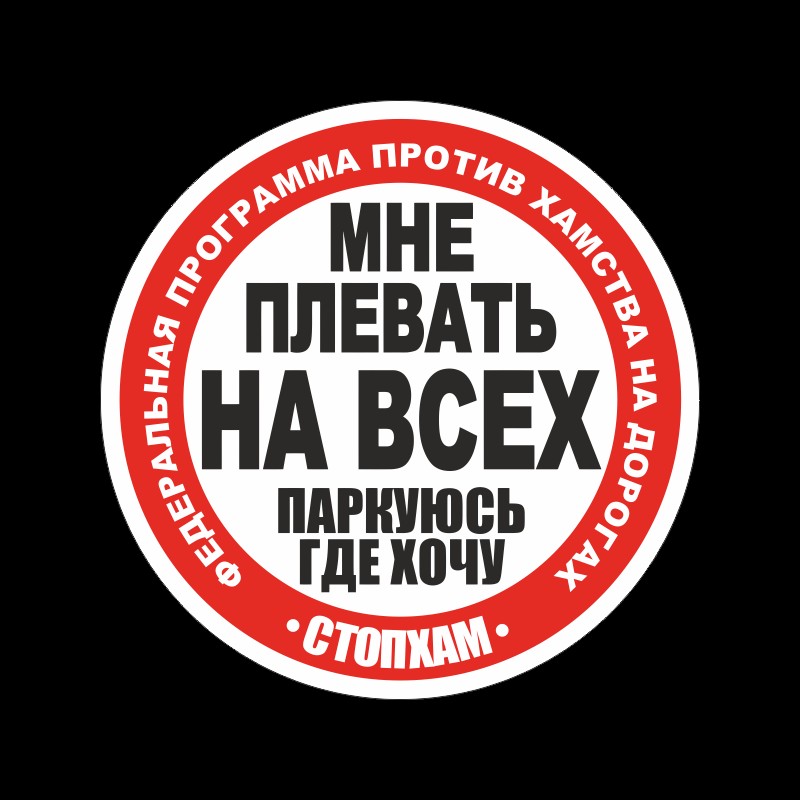 ФЕДЕРАЛЬНАЯ ПРОГРАММА ПРОТИВ ХАМСТВА НА ДОРОГАХ

МНЕ
ПЛЕВАТЬ
НА ВСЕХ
ПАРКУЮСЬ
ГДЕ ХОЧУ

• СТОПХАМ •